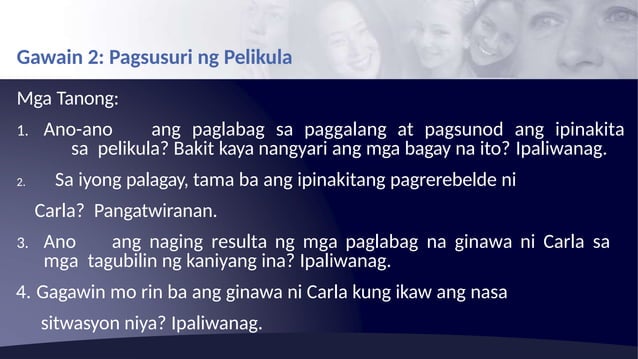 Gawain 2: Pagsusuri ng Pelikula

Mga Tanong:

1. Ano-ano ang paglabag sa paggalang at pagsunod ang ipinakita sa pelikula? Bakit kaya nangyari ang mga bagay na ito? Ipaliwanag.

2. Sa iyong palagay, tama ba ang ipinakitang pagrerebelde ni Carla? Pangatwiranan.

3. Ano ang naging resulta ng mga paglabag na ginawa ni Carla sa mga tagubilin ng kaniyang ina? Ipaliwanag.

4. Gagawin mo rin ba ang ginawa ni Carla kung ikaw ang nasa sitwasyon niya? Ipaliwanag.